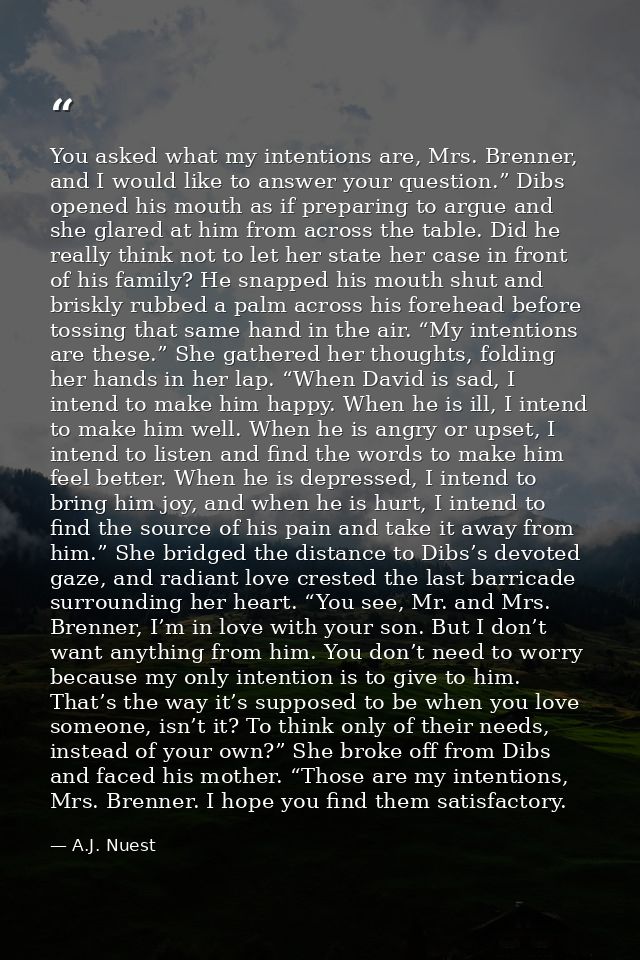 "

You asked what my intentions are, Mrs. Brenner, and I would like to answer your question." Dibs opened his mouth as if preparing to argue and she glared at him from across the table. Did he really think not to let her state her case in front of his family? He snapped his mouth shut and briskly rubbed a palm across his forehead before tossing that same hand in the air. "My intentions are these." She gathered her thoughts, folding her hands in her lap. "When David is sad, I intend to make him happy. When he is ill, I intend to make him well. When he is angry or upset, I intend to listen and find the words to make him feel better. When he is depressed, I intend to bring him joy, and when he is hurt, I intend to find the source of his pain and take it away from him." She bridged the distance to Dibs's devoted gaze, and radiant love crested the last barricade surrounding her heart. "You see, Mr. and Mrs. Brenner, I'm in love with your son. But I don't want anything from him. You don't need to worry because my only intention is to give to him. That's the way it's supposed to be when you love someone, isn't it? To think only of their needs, instead of your own?" She broke off from Dibs and faced his mother. "Those are my intentions, Mrs. Brenner. I hope you find them satisfactory.

— A.J. Nuest